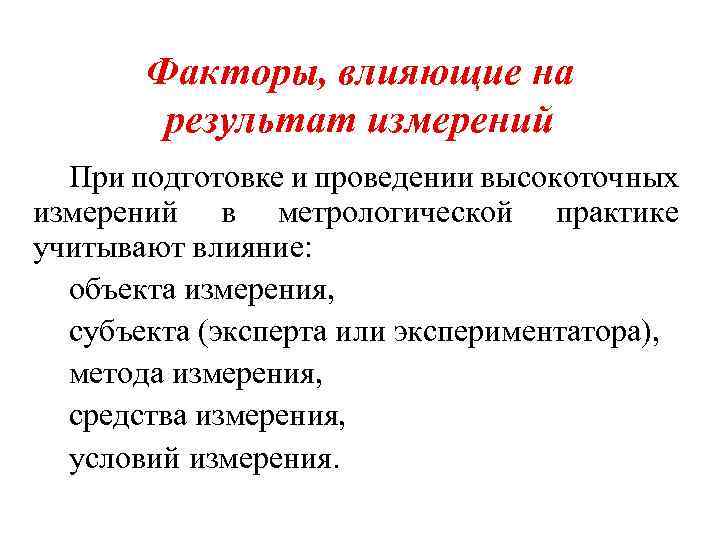 Факторы, влияющие на результат измерений

При подготовке и проведении высокоточных измерений в метрологической практике учитывают влияние:

объекта измерения,

субъекта (эксперта или экспериментатора),

метода измерения,

средства измерения,

условий измерения.